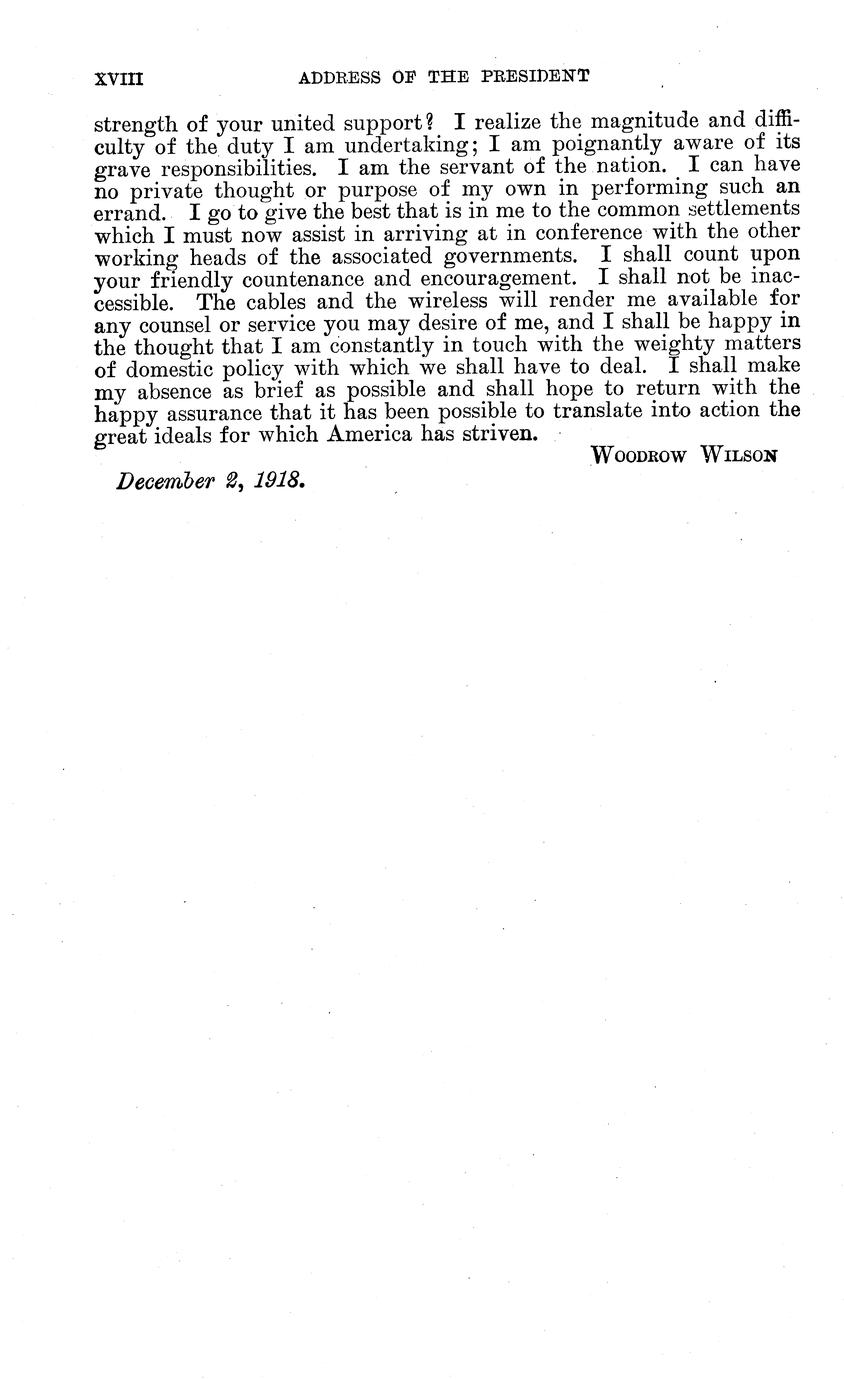 XVIII ADDRESS OF THE PRESIDENT

strength of your united support? I realize the magnitude and difficulty of the duty I am undertaking; I am poignantly aware of its grave responsibilities. I am the servant of the nation. I can have no private thought or purpose of my own in performing such an errand. I go to give the best that is in me to the common settlements which I must now assist in arriving at in conference with the other working heads of the associated governments. I shall count upon your friendly countenance and encouragement. I shall not be inaccessible. The cables and the wireless will render me available for any counsel or service you may desire of me, and I shall be happy in the thought that I am constantly in touch with the weighty matters of domestic policy with which we shall have to deal. I shall make my absence as brief as possible and shall hope to return with the happy assurance that it has been possible to translate into action the great ideals for which America has striven.

WOODROW WILSON

December 2, 1918.